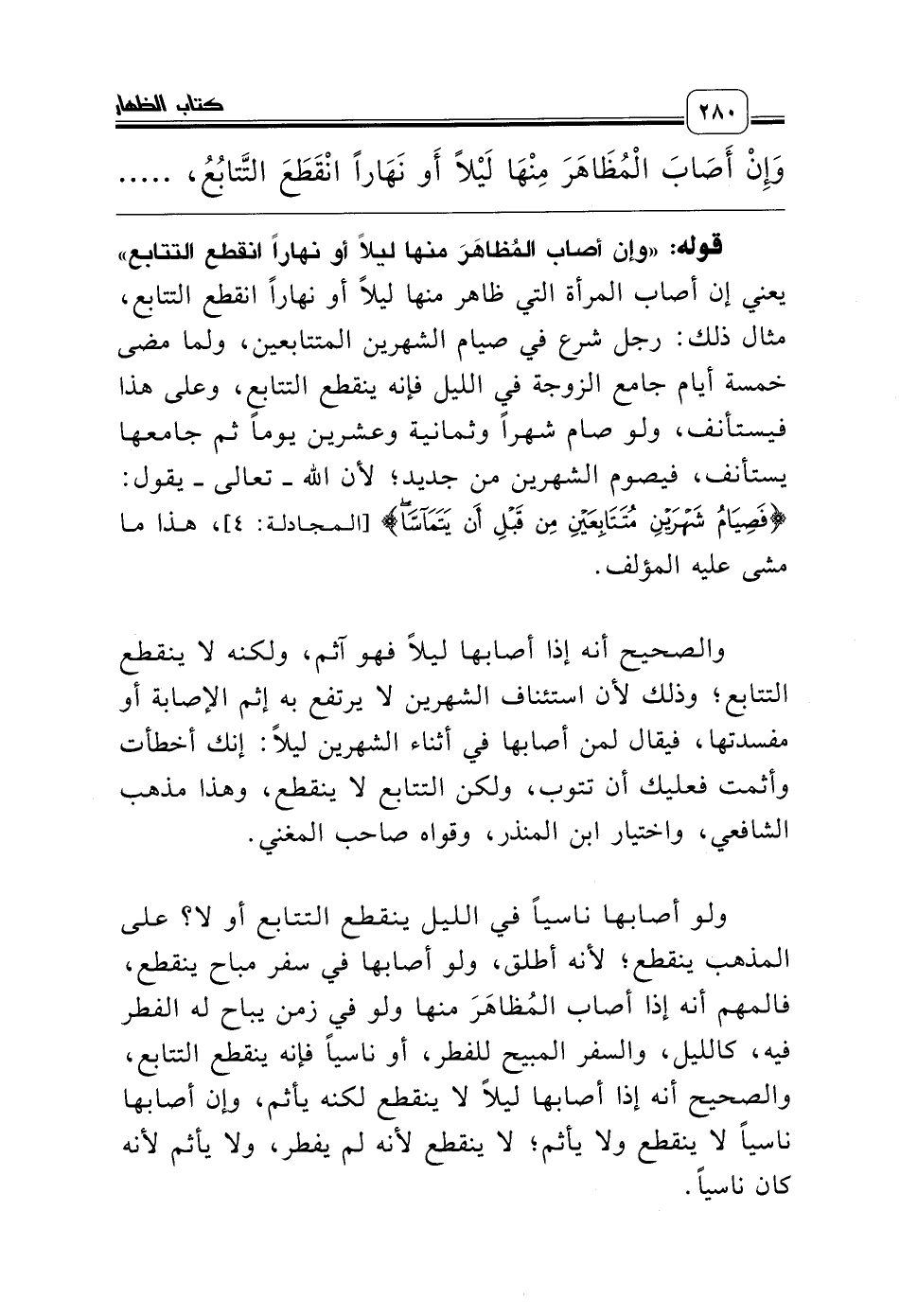 ٢٨٠ كتاب الظهار

وَإِنْ أَصَابَ الْمُظَاهَرَ مِنْهَا لَيْلاً أَو نَهَاراً انْقَطَعَ التَّتَابُعُ، .....

قوله: «وإن أصاب المُظاهَرَ منها ليلاً أو نهاراً انقطع التتابع» يعني إن أصاب المرأة التي ظاهر منها ليلاً أو نهاراً انقطع التتابع، مثال ذلك: رجل شرع في صيام الشهرين المتتابعين، ولما مضى خمسة أيام جامع الزوجة في الليل فإنه ينقطع التتابع، وعلى هذا فيستأنف، ولو صام شهراً وثمانية وعشرين يوماً ثم جامعها يستأنف، فيصوم الشهرين من جديد؛ لأن الله ـ تعالى ـ يقول: ﴿فَصِيَامُ شَهْرَيْنِ مُتَتَابِعَيْنِ مِن قَبْلِ أَن يَتَمَآسَّا﴾ [المجادلة: ٤]، هذا ما مشى عليه المؤلف.

والصحيح أنه إذا أصابها ليلاً فهو آثم، ولكنه لا ينقطع التتابع؛ وذلك لأن استئناف الشهرين لا يرتفع به إثم الإصابة أو مفسدتها، فيقال لمن أصابها في أثناء الشهرين ليلاً: إنك أخطأت وأثمت فعليك أن تتوب، ولكن التتابع لا ينقطع، وهذا مذهب الشافعي، واختيار ابن المنذر، وقواه صاحب المغني.

ولو أصابها ناسياً في الليل ينقطع التتابع أو لا؟ على المذهب ينقطع؛ لأنه أطلق، ولو أصابها في سفر مباح ينقطع، فالمهم أنه إذا أصاب المُظاهَرَ منها ولو في زمن يباح له الفطر فيه، كالليل، والسفر المبيح للفطر، أو ناسياً فإنه ينقطع التتابع، والصحيح أنه إذا أصابها ليلاً لا ينقطع لكنه يأثم، وإن أصابها ناسياً لا ينقطع ولا يأثم؛ لا ينقطع لأنه لم يفطر، ولا يأثم لأنه كان ناسياً.